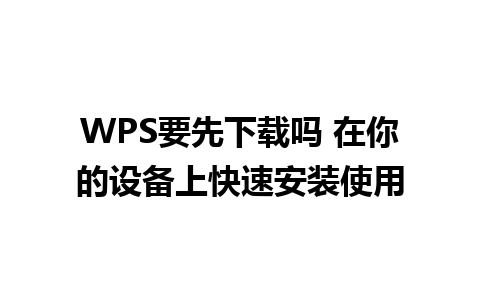 WPS要先下载吗 在你的设备上快速安装使用